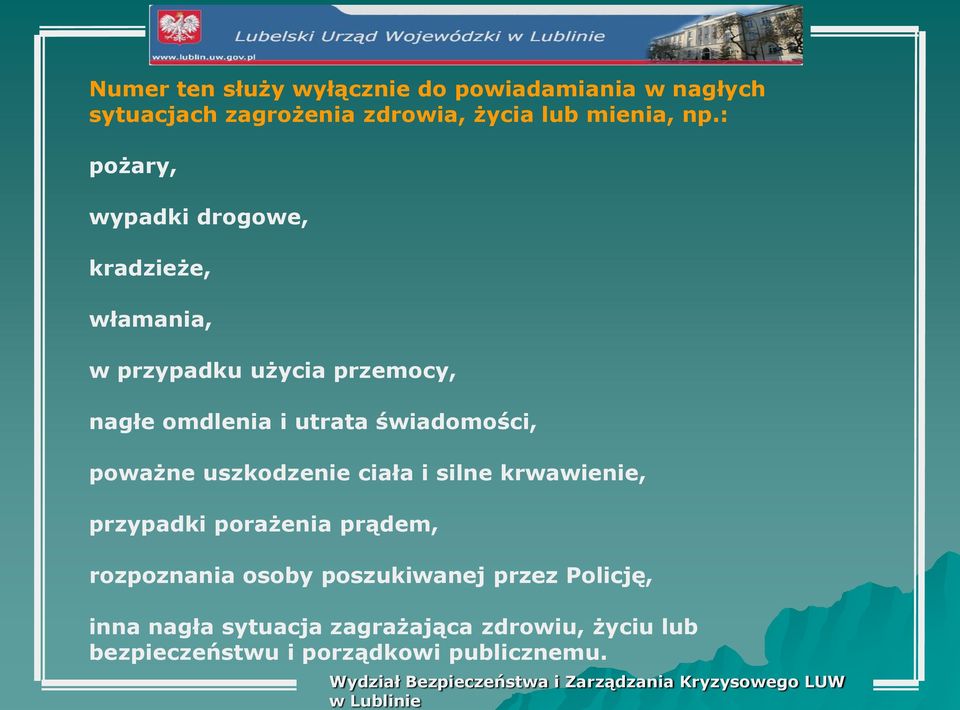 Lubelski Urząd Wojewódzki w Lublinie
www.lublin.uw.gov.pl

Numer ten służy wyłącznie do powiadamiania w nagłych sytuacjach zagrożenia zdrowia, życia lub mienia, np.:

pożary,

wypadki drogowe,

kradzieże,

włamania,

w przypadku użycia przemocy,

nagłe omdlenia i utrata świadomości,

poważne uszkodzenie ciała i silne krwawienie,

przypadki porażenia prądem,

rozpoznania osoby poszukiwanej przez Policję,

inna nagła sytuacja zagrażająca zdrowiu, życiu lub bezpieczeństwu i porządkowi publicznemu.

Wydział Bezpieczeństwa i Zarządzania Kryzysowego LUW w Lublinie